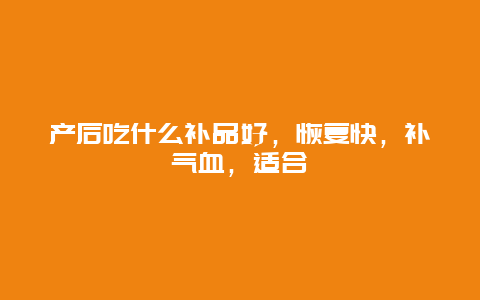 产后吃什么补品好，恢复快，补气血，适合